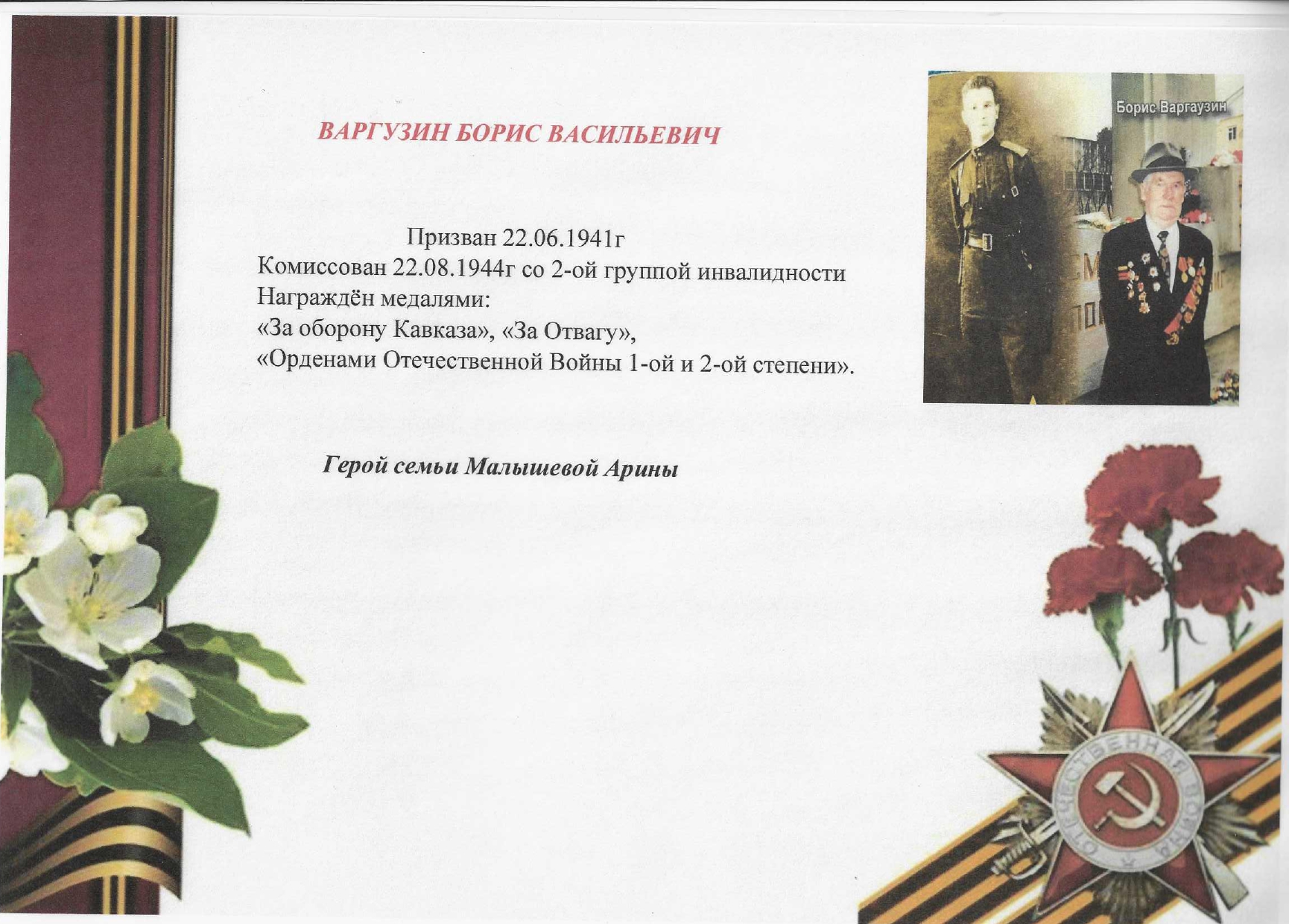 ВАРГУЗИН БОРИС ВАСИЛЬЕВИЧ

Борис Варгаузин

Призван 22.06.1941г
Комиссован 22.08.1944г со 2-ой группой инвалидности
Награждён медалями:
«За оборону Кавказа», «За Отвагу»,
«Орденами Отечественной Войны 1-ой и 2-ой степени».

Герой семьи Малышевой Арины

ОТЕЧЕСТВЕННАЯ ВОЙНА